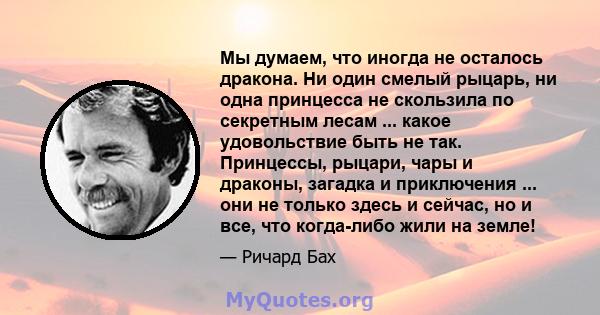 Мы думаем, что иногда не осталось дракона. Ни один смелый рыцарь, ни одна принцесса не скользила по секретным лесам ... какое удовольствие быть не так. Принцессы, рыцари, чары и драконы, загадка и приключения ... они не только здесь и сейчас, но и все, что когда-либо жили на земле!

— Ричард Бах

MyQuotes.org